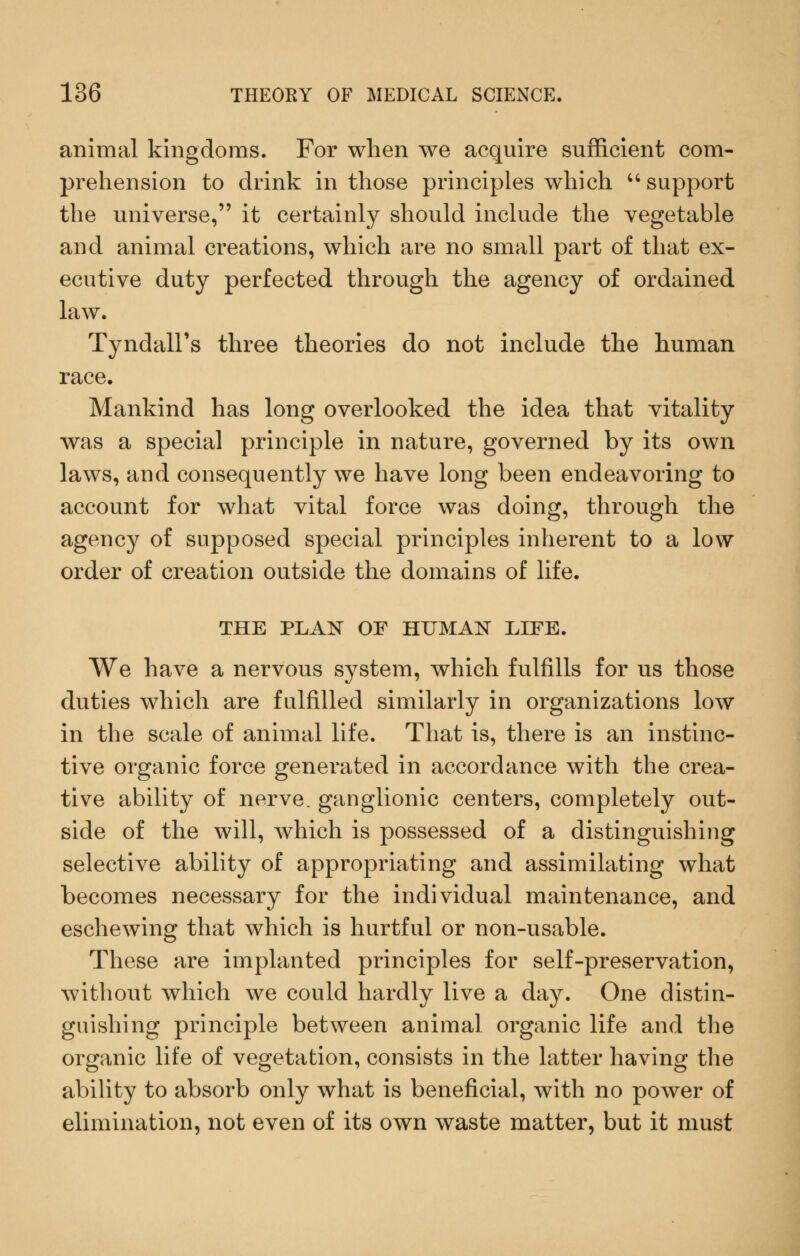 136 THEORY OF MEDICAL SCIENCE.

animal kingdoms. For when we acquire sufficient comprehension to drink in those principles which "support the universe," it certainly should include the vegetable and animal creations, which are no small part of that executive duty perfected through the agency of ordained law.

Tyndall's three theories do not include the human race.

Mankind has long overlooked the idea that vitality was a special principle in nature, governed by its own laws, and consequently we have long been endeavoring to account for what vital force was doing, through the agency of supposed special principles inherent to a low order of creation outside the domains of life.

THE PLAN OF HUMAN LIFE.

We have a nervous system, which fulfills for us those duties which are fulfilled similarly in organizations low in the scale of animal life. That is, there is an instinctive organic force generated in accordance with the creative ability of nerve. ganglionic centers, completely outside of the will, which is possessed of a distinguishing selective ability of appropriating and assimilating what becomes necessary for the individual maintenance, and eschewing that which is hurtful or non-usable.

These are implanted principles for self-preservation, without which we could hardly live a day. One distinguishing principle between animal organic life and the organic life of vegetation, consists in the latter having the ability to absorb only what is beneficial, with no power of elimination, not even of its own waste matter, but it must